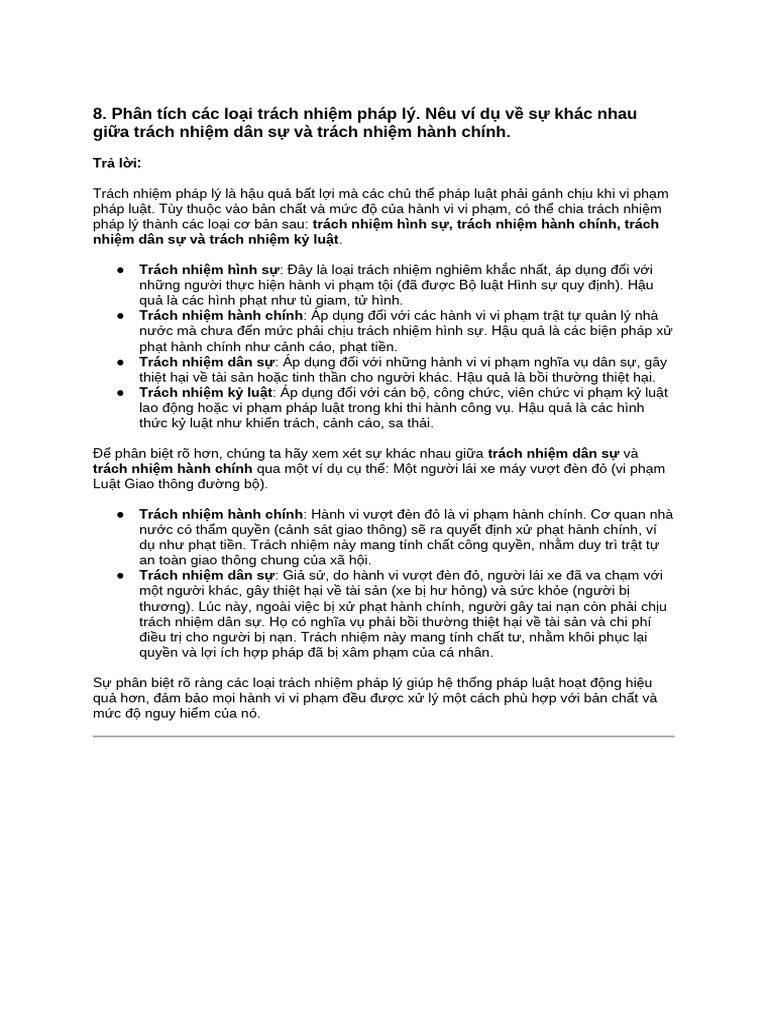 8. Phân tích các loại trách nhiệm pháp lý. Nêu ví dụ về sự khác nhau giữa trách nhiệm dân sự và trách nhiệm hành chính.

Trả lời:

Trách nhiệm pháp lý là hậu quả bất lợi mà các chủ thể pháp luật phải gánh chịu khi vi phạm pháp luật. Tùy thuộc vào bản chất và mức độ của hành vi vi phạm, có thể chia trách nhiệm pháp lý thành các loại cơ bản sau: trách nhiệm hình sự, trách nhiệm hành chính, trách nhiệm dân sự và trách nhiệm kỷ luật.

• Trách nhiệm hình sự: Đây là loại trách nhiệm nghiêm khắc nhất, áp dụng đối với những người thực hiện hành vi phạm tội (đã được Bộ luật Hình sự quy định). Hậu quả là các hình phạt như tù giam, tử hình.
• Trách nhiệm hành chính: Áp dụng đối với các hành vi vi phạm trật tự quản lý nhà nước mà chưa đến mức phải chịu trách nhiệm hình sự. Hậu quả là các biện pháp xử phạt hành chính như cảnh cáo, phạt tiền.
• Trách nhiệm dân sự: Áp dụng đối với những hành vi vi phạm nghĩa vụ dân sự, gây thiệt hại về tài sản hoặc tinh thần cho người khác. Hậu quả là bồi thường thiệt hại.
• Trách nhiệm kỷ luật: Áp dụng đối với cán bộ, công chức, viên chức vi phạm kỷ luật lao động hoặc vi phạm pháp luật trong khi thi hành công vụ. Hậu quả là các hình thức kỷ luật như khiển trách, cảnh cáo, sa thải.

Để phân biệt rõ hơn, chúng ta hãy xem xét sự khác nhau giữa trách nhiệm dân sự và trách nhiệm hành chính qua một ví dụ cụ thể: Một người lái xe máy vượt đèn đỏ (vi phạm Luật Giao thông đường bộ).

• Trách nhiệm hành chính: Hành vi vượt đèn đỏ là vi phạm hành chính. Cơ quan nhà nước có thẩm quyền (cảnh sát giao thông) sẽ ra quyết định xử phạt hành chính, ví dụ như phạt tiền. Trách nhiệm này mang tính chất công quyền, nhằm duy trì trật tự an toàn giao thông chung của xã hội.
• Trách nhiệm dân sự: Giả sử, do hành vi vượt đèn đỏ, người lái xe đã va chạm với một người khác, gây thiệt hại về tài sản (xe bị hư hỏng) và sức khỏe (người bị thương). Lúc này, ngoài việc bị xử phạt hành chính, người gây tai nạn còn phải chịu trách nhiệm dân sự. Họ có nghĩa vụ phải bồi thường thiệt hại về tài sản và chi phí điều trị cho người bị nạn. Trách nhiệm này mang tính chất tư, nhằm khôi phục lại quyền và lợi ích hợp pháp đã bị xâm phạm của cá nhân.

Sự phân biệt rõ ràng các loại trách nhiệm pháp lý giúp hệ thống pháp luật hoạt động hiệu quả hơn, đảm bảo mọi hành vi vi phạm đều được xử lý một cách phù hợp với bản chất và mức độ nguy hiểm của nó.